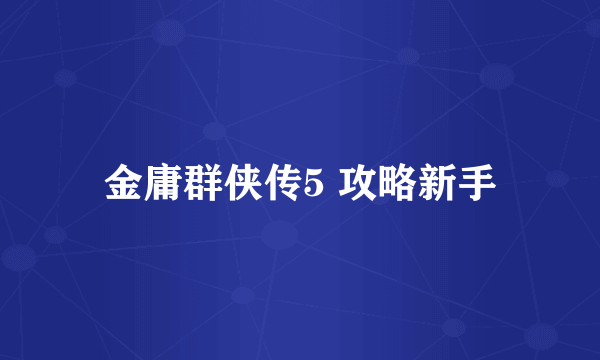 金庸群侠传5 攻略新手